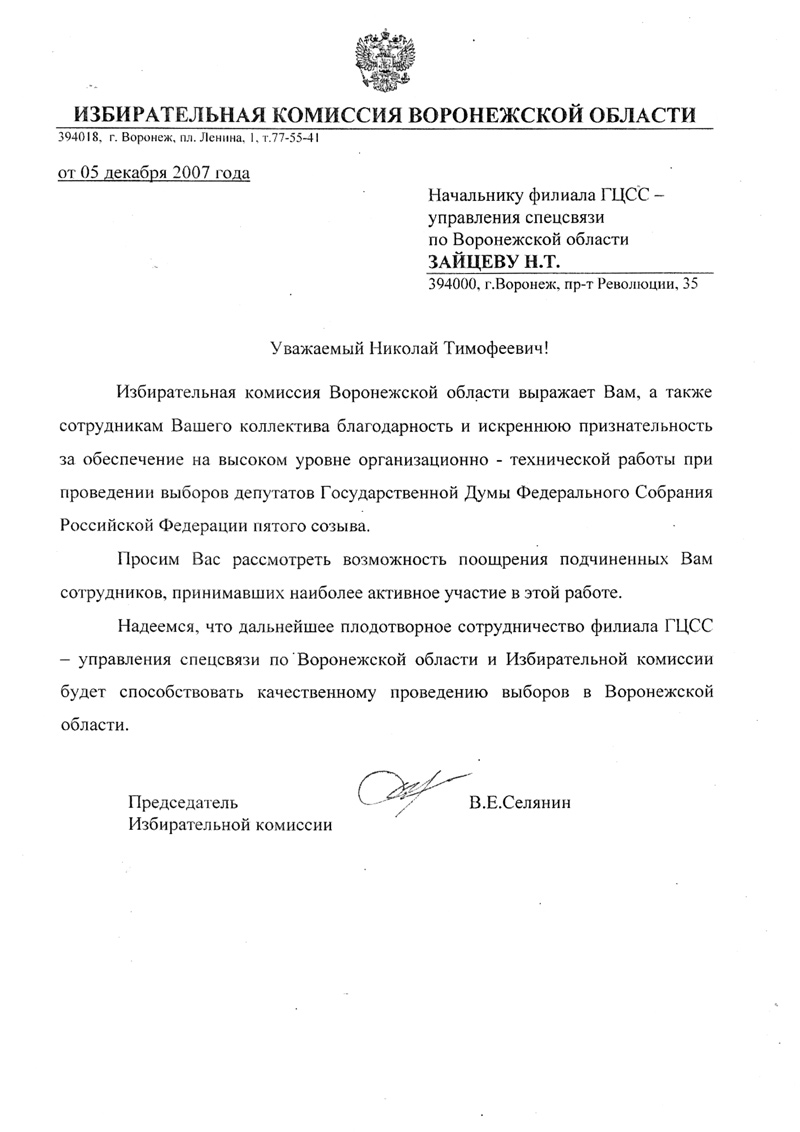 ИЗБИРАТЕЛЬНАЯ КОМИССИЯ ВОРОНЕЖСКОЙ ОБЛАСТИ
394018, г. Воронеж, пл. Ленина, 1, т.77-55-41

от 05 декабря 2007 года

Начальнику филиала ГЦСС – управления спецсвязи по Воронежской области
ЗАЙЦЕВУ Н.Т.
394000, г.Воронеж, пр-т Революции, 35

Уважаемый Николай Тимофеевич!

Избирательная комиссия Воронежской области выражает Вам, а также сотрудникам Вашего коллектива благодарность и искреннюю признательность за обеспечение на высоком уровне организационно - технической работы при проведении выборов депутатов Государственной Думы Федерального Собрания Российской Федерации пятого созыва.

Просим Вас рассмотреть возможность поощрения подчиненных Вам сотрудников, принимавших наиболее активное участие в этой работе.

Надеемся, что дальнейшее плодотворное сотрудничество филиала ГЦСС – управления спецсвязи по Воронежской области и Избирательной комиссии будет способствовать качественному проведению выборов в Воронежской области.

Председатель
Избирательной комиссии

В.Е.Селянин